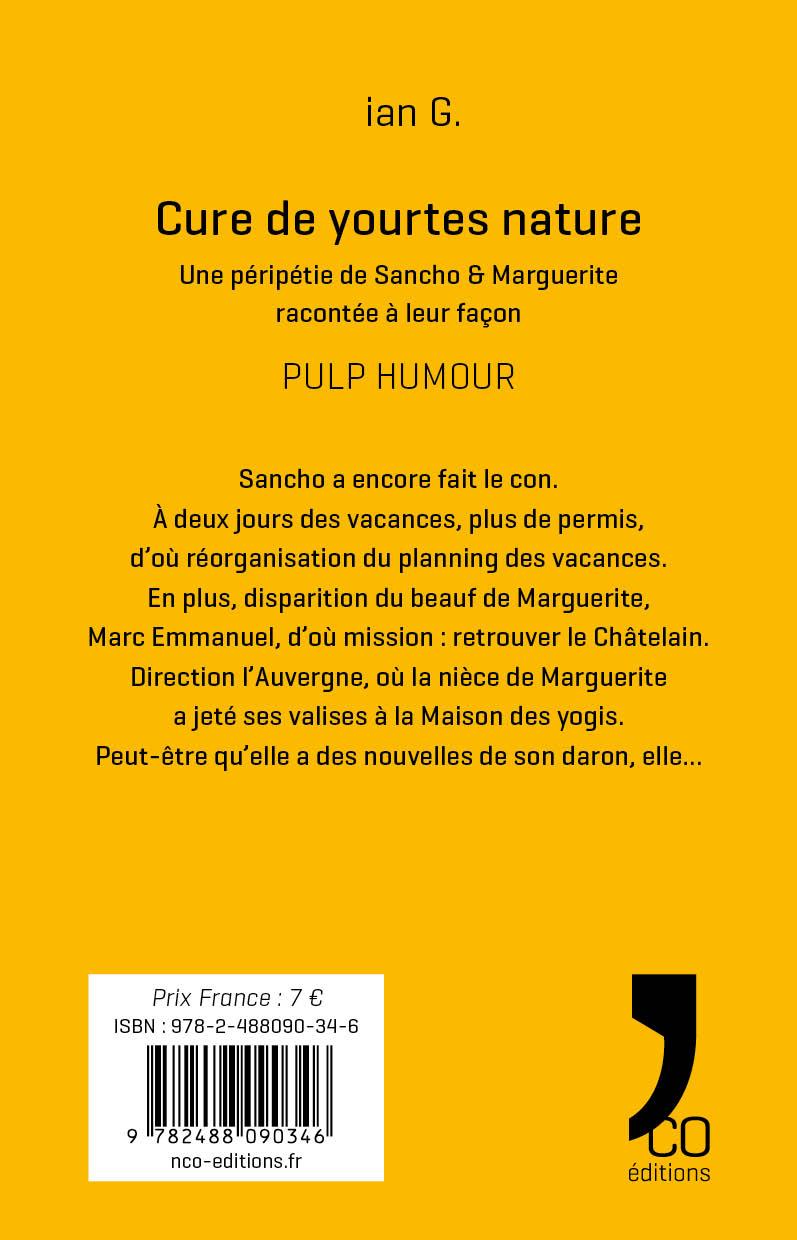 ian G.

Cure de yourtes nature

Une péripétie de Sancho & Marguerite racontée à leur façon

PULP HUMOUR

Sancho a encore fait le con.
À deux jours des vacances, plus de permis, d'où réorganisation du planning des vacances.
En plus, disparition du beauf de Marguerite, Marc Emmanuel, d'où mission : retrouver le Châtelain.
Direction l'Auvergne, où la nièce de Marguerite a jeté ses valises à la Maison des yogis.
Peut-être qu'elle a des nouvelles de son daron, elle...

Prix France : 7 €
ISBN : 978-2-488090-34-6
9 782488 090346
nco-editions.fr

CO
éditions